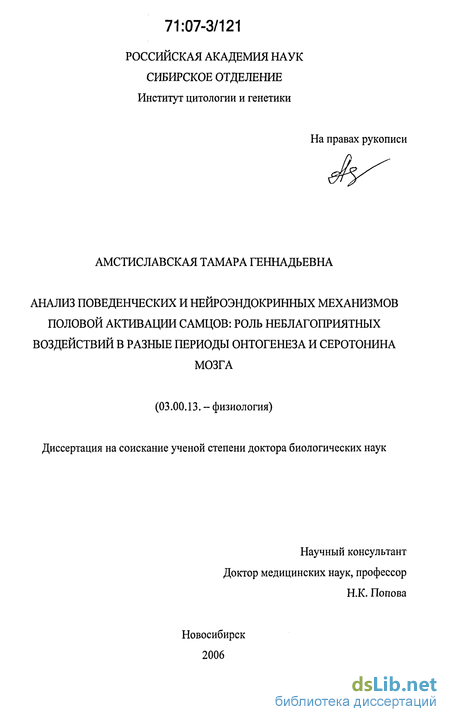 71:07-3/121

РОССИЙСКАЯ АКАДЕМИЯ НАУК
СИБИРСКОЕ ОТДЕЛЕНИЕ
Институт цитологии и генетики

На правах рукописи

АМСТИСЛАВСКАЯ ТАМАРА ГЕННАДЬЕВНА

АНАЛИЗ ПОВЕДЕНЧЕСКИХ И НЕЙРОЭНДОКРИННЫХ МЕХАНИЗМОВ ПОЛОВОЙ АКТИВАЦИИ САМЦОВ: РОЛЬ НЕБЛАГОПРИЯТНЫХ ВОЗДЕЙСТВИЙ В РАЗНЫЕ ПЕРИОДЫ ОНТОГЕНЕЗА И СЕРОТОНИНА МОЗГА

(03.00.13. – физиология)

Диссертация на соискание ученой степени доктора биологических наук

Научный консультант
Доктор медицинских наук, профессор
Н.К. Попова

Новосибирск
2006

dsLib.net
библиотека диссертаций